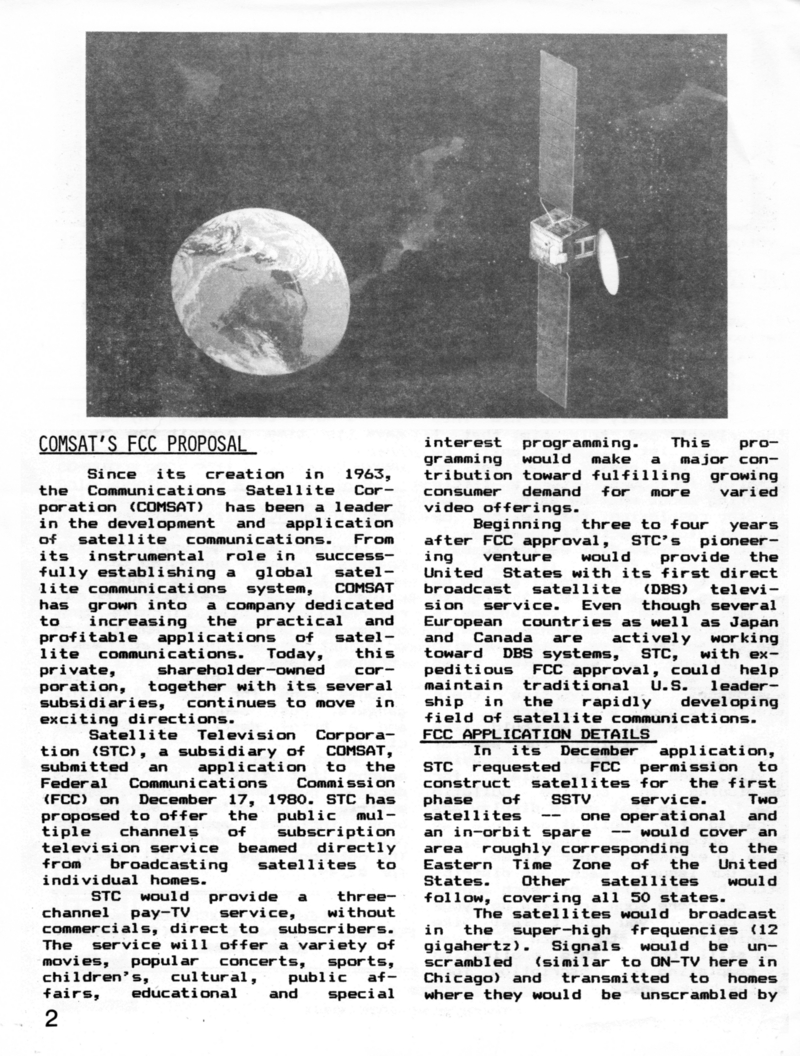 COMSAT'S FCC PROPOSAL

Since its creation in 1963, the Communications Satellite Corporation (COMSAT) has been a leader in the development and application of satellite communications. From its instrumental role in successfully establishing a global satellite communications system, COMSAT has grown into a company dedicated to increasing the practical and profitable applications of satellite communications. Today, this private, shareholder-owned corporation, together with its several subsidiaries, continues to move in exciting directions.

Satellite Television Corporation (STC), a subsidiary of COMSAT, submitted an application to the Federal Communications Commission (FCC) on December 17, 1980. STC has proposed to offer the public multiple channels of subscription television service beamed directly from broadcasting satellites to individual homes.

STC would provide a three-channel pay-TV service, without commercials, direct to subscribers. The service will offer a variety of movies, popular concerts, sports, children's, cultural, public affairs, educational and special interest programming. This programming would make a major contribution toward fulfilling growing consumer demand for more varied video offerings.

Beginning three to four years after FCC approval, STC's pioneering venture would provide the United States with its first direct broadcast satellite (DBS) television service. Even though several European countries as well as Japan and Canada are actively working toward DBS systems, STC, with expeditious FCC approval, could help maintain traditional U.S. leadership in the rapidly developing field of satellite communications.

FCC APPLICATION DETAILS

In its December application, STC requested FCC permission to construct satellites for the first phase of SSTV service. Two satellites -- one operational and an in-orbit spare -- would cover an area roughly corresponding to the Eastern Time Zone of the United States. Other satellites would follow, covering all 50 states.

The satellites would broadcast in the super-high frequencies (12 gigahertz). Signals would be unscrambled (similar to ON-TV here in Chicago) and transmitted to homes where they would be unscrambled by

2